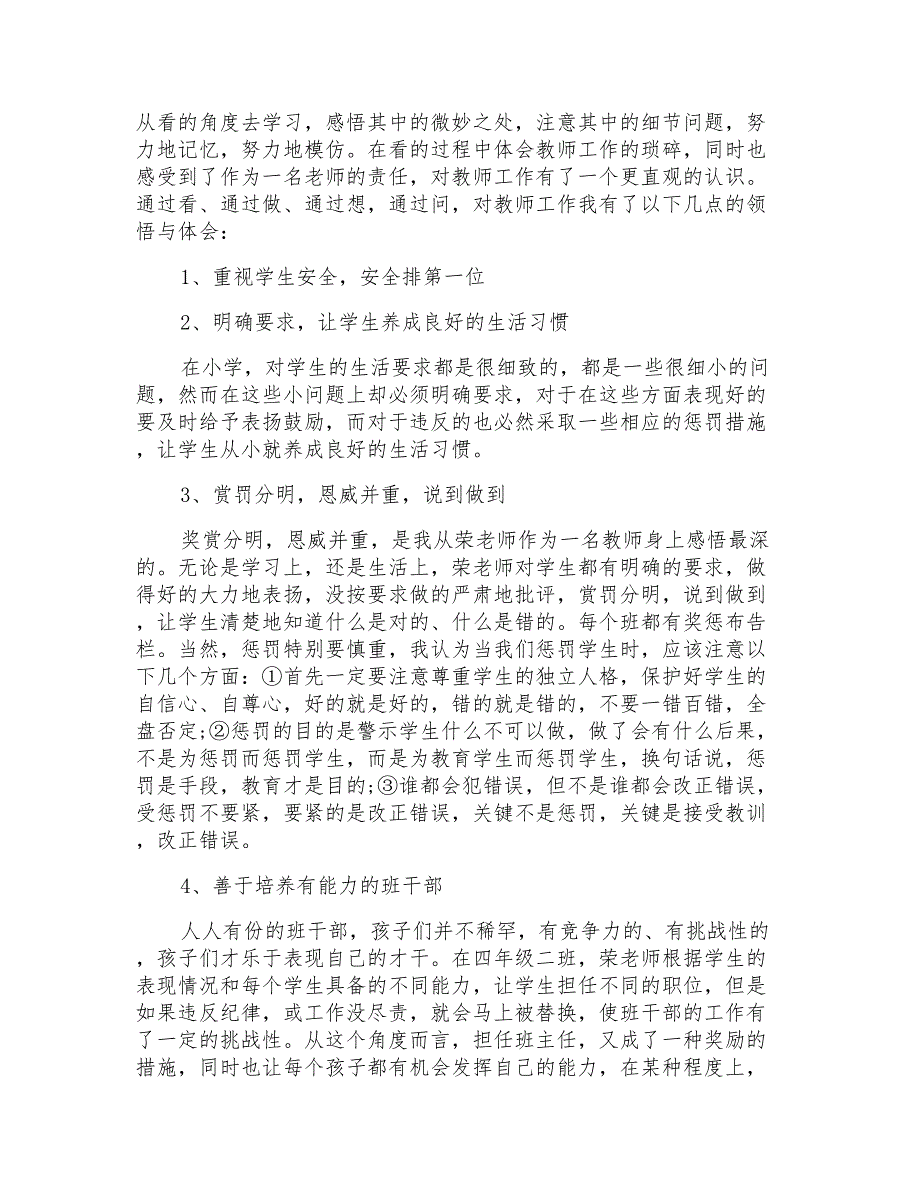 从看的角度去学习，感悟其中的微妙之处，注意其中的细节问题，努力地记忆，努力地模仿。在看的过程中体会教师工作的琐碎，同时也感受到了作为一名老师的责任，对教师工作有了一个更直观的认识。通过看、通过做、通过想，通过问，对教师工作我有了以下几点的领悟与体会：

1、重视学生安全，安全排第一位

2、明确要求，让学生养成良好的生活习惯

在小学，对学生的生活要求都是很细致的，都是一些很细小的问题，然而在这些小问题上却必须明确要求，对于在这些方面表现好的要及时给予表扬鼓励，而对于违反的也必然采取一些相应的惩罚措施，让学生从小就养成良好的生活习惯。

3、赏罚分明，恩威并重，说到做到

奖赏分明，恩威并重，是我从荣老师作为一名教师身上感悟最深的。无论是学习上，还是生活上，荣老师对学生都有明确的要求，做得好的大力地表扬，没按要求做的严肃地批评，赏罚分明，说到做到，让学生清楚地知道什么是对的、什么是错的。每个班都有奖惩布告栏。当然，惩罚特别要慎重，我认为当我们惩罚学生时，应该注意以下几个方面：①首先一定要注意尊重学生的独立人格，保护好学生的自信心、自尊心，好的就是好的，错的就是错的，不要一错百错，全盘否定;②惩罚的目的是警示学生什么不可以做，做了会有什么后果，不是为惩罚而惩罚学生，而是为教育学生而惩罚学生，换句话说，惩罚是手段，教育才是目的;③谁都会犯错误，但不是谁都会改正错误，受惩罚不要紧，要紧的是改正错误，关键不是惩罚，关键是接受教训，改正错误。

4、善于培养有能力的班干部

人人有份的班干部，孩子们并不稀罕，有竞争力的、有挑战性的，孩子们才乐于表现自己的才干。在四年级二班，荣老师根据学生的表现情况和每个学生具备的不同能力，让学生担任不同的职位，但是如果违反纪律，或工作没尽责，就会马上被替换，使班干部的工作有了一定的挑战性。从这个角度而言，担任班主任，又成了一种奖励的措施，同时也让每个孩子都有机会发挥自己的能力，在某种程度上，